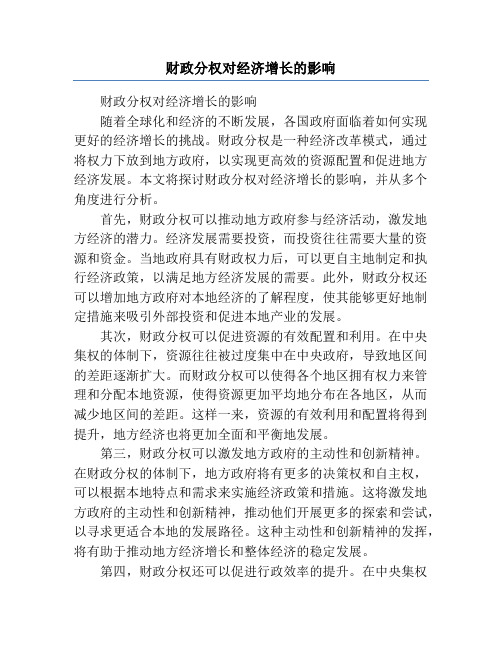 财政分权对经济增长的影响

财政分权对经济增长的影响

随着全球化和经济的不断发展，各国政府面临着如何实现更好的经济增长的挑战。财政分权是一种经济改革模式，通过将权力下放到地方政府，以实现更高效的资源配置和促进地方经济发展。本文将探讨财政分权对经济增长的影响，并从多个角度进行分析。

首先，财政分权可以推动地方政府参与经济活动，激发地方经济的潜力。经济发展需要投资，而投资往往需要大量的资源和资金。当地政府具有财政权力后，可以更自主地制定和执行经济政策，以满足地方经济发展的需要。此外，财政分权还可以增加地方政府对本地经济的了解程度，使其能够更好地制定措施来吸引外部投资和促进本地产业的发展。

其次，财政分权可以促进资源的有效配置和利用。在中央集权的体制下，资源往往被过度集中在中央政府，导致地区间的差距逐渐扩大。而财政分权可以使得各个地区拥有权力来管理和分配本地资源，使得资源更加平均地分布在各地区，从而减少地区间的差距。这样一来，资源的有效利用和配置将得到提升，地方经济也将更加全面和平衡地发展。

第三，财政分权可以激发地方政府的主动性和创新精神。在财政分权的体制下，地方政府将有更多的决策权和自主权，可以根据本地特点和需求来实施经济政策和措施。这将激发地方政府的主动性和创新精神，推动他们开展更多的探索和尝试，以寻求更适合本地的发展路径。这种主动性和创新精神的发挥，将有助于推动地方经济增长和整体经济的稳定发展。

第四，财政分权还可以促进行政效率的提升。在中央集权